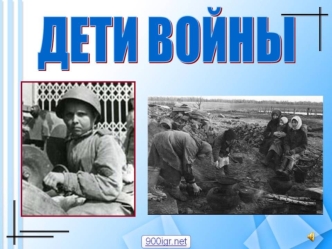 ДЕТИ ВОЙНЫ

900igr.net